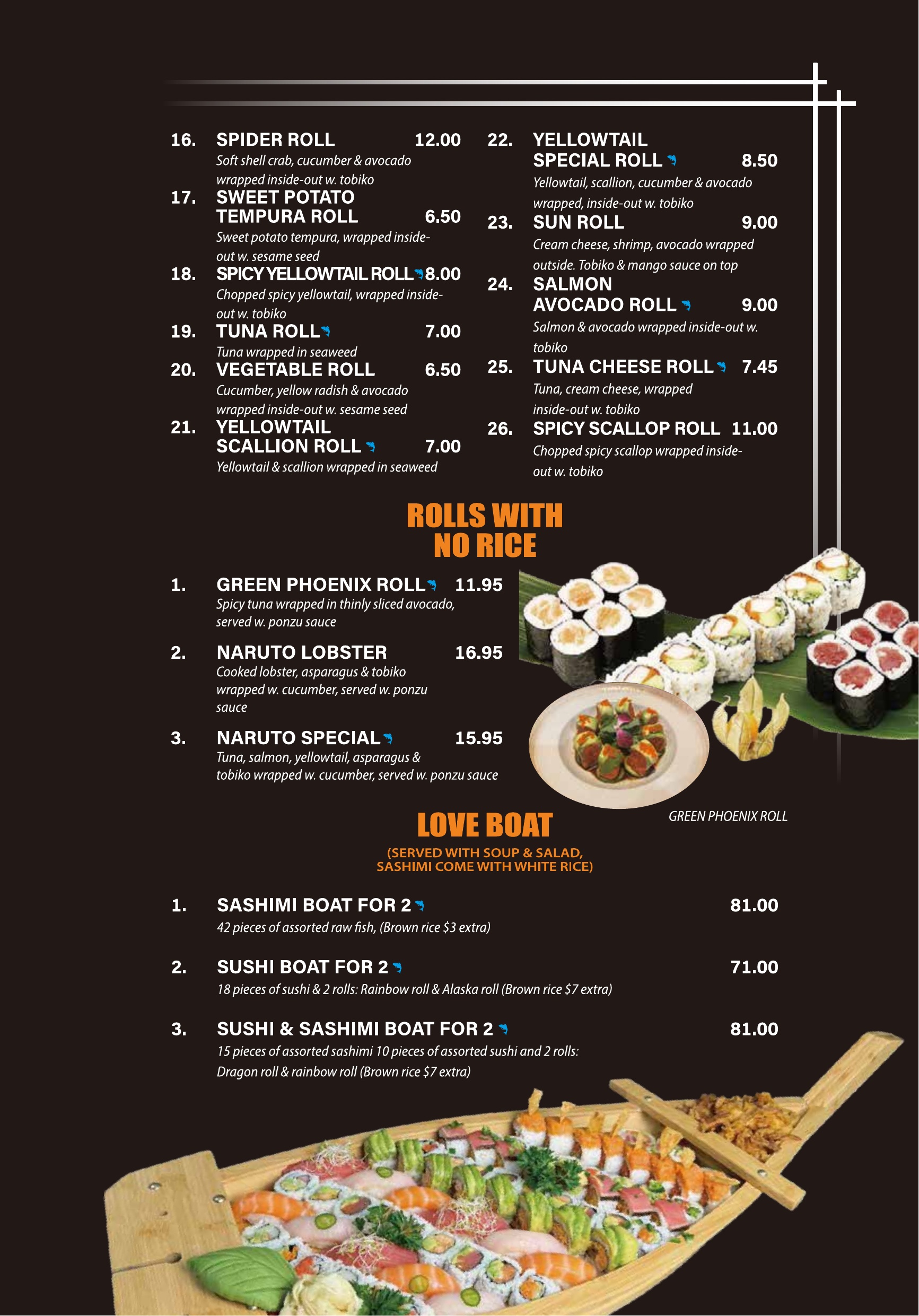 16. SPIDER ROLL 12.00
Soft shell crab, cucumber & avocado wrapped inside-out w. tobiko

17. SWEET POTATO TEMPURA ROLL 6.50
Sweet potato tempura, wrapped inside-out w. sesame seed

18. SPICY YELLOWTAIL ROLL 8.00
Chopped spicy yellowtail, wrapped inside-out w. tobiko

19. TUNA ROLL 7.00
Tuna wrapped in seaweed

20. VEGETABLE ROLL 6.50
Cucumber, yellow radish & avocado wrapped inside-out w. sesame seed

21. YELLOWTAIL SCALLION ROLL 7.00
Yellowtail & scallion wrapped in seaweed

22. YELLOWTAIL SPECIAL ROLL 8.50
Yellowtail, scallion, cucumber & avocado wrapped, inside-out w. tobiko

23. SUN ROLL 9.00
Cream cheese, shrimp, avocado wrapped outside. Tobiko & mango sauce on top

24. SALMON AVOCADO ROLL 9.00
Salmon & avocado wrapped inside-out w. tobiko

25. TUNA CHEESE ROLL 7.45
Tuna, cream cheese, wrapped inside-out w. tobiko

26. SPICY SCALLOP ROLL 11.00
Chopped spicy scallop wrapped inside-out w. tobiko

ROLLS WITH NO RICE

1. GREEN PHOENIX ROLL 11.95
Spicy tuna wrapped in thinly sliced avocado, served w. ponzu sauce

2. NARUTO LOBSTER 16.95
Cooked lobster, asparagus & tobiko wrapped w. cucumber, served w. ponzu sauce

3. NARUTO SPECIAL 15.95
Tuna, salmon, yellowtail, asparagus & tobiko wrapped w. cucumber, served w. ponzu sauce

GREEN PHOENIX ROLL

LOVE BOAT
(SERVED WITH SOUP & SALAD, SASHIMI COME WITH WHITE RICE)

1. SASHIMI BOAT FOR 2 81.00
42 pieces of assorted raw fish, (Brown rice $3 extra)

2. SUSHI BOAT FOR 2 71.00
18 pieces of sushi & 2 rolls: Rainbow roll & Alaska roll (Brown rice $7 extra)

3. SUSHI & SASHIMI BOAT FOR 2 81.00
15 pieces of assorted sashimi 10 pieces of assorted sushi and 2 rolls: Dragon roll & rainbow roll (Brown rice $7 extra)